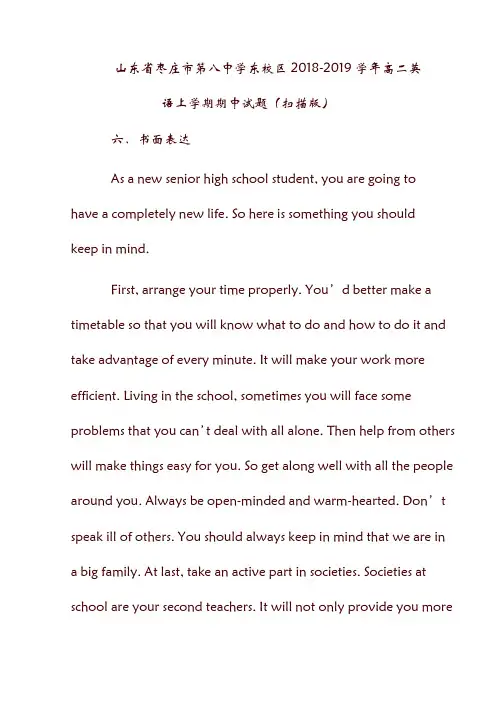 山东省枣庄市第八中学东校区 2018-2019 学年高二英语上学期期中试题（扫描版）

六、书面表达

As a new senior high school student, you are going to have a completely new life. So here is something you should keep in mind.

First, arrange your time properly. You’d better make a timetable so that you will know what to do and how to do it and take advantage of every minute. It will make your work more efficient. Living in the school, sometimes you will face some problems that you can’t deal with all alone. Then help from others will make things easy for you. So get along well with all the people around you. Always be open-minded and warm-hearted. Don’t speak ill of others. You should always keep in mind that we are in a big family. At last, take an active part in societies. Societies at school are your second teachers. It will not only provide you more